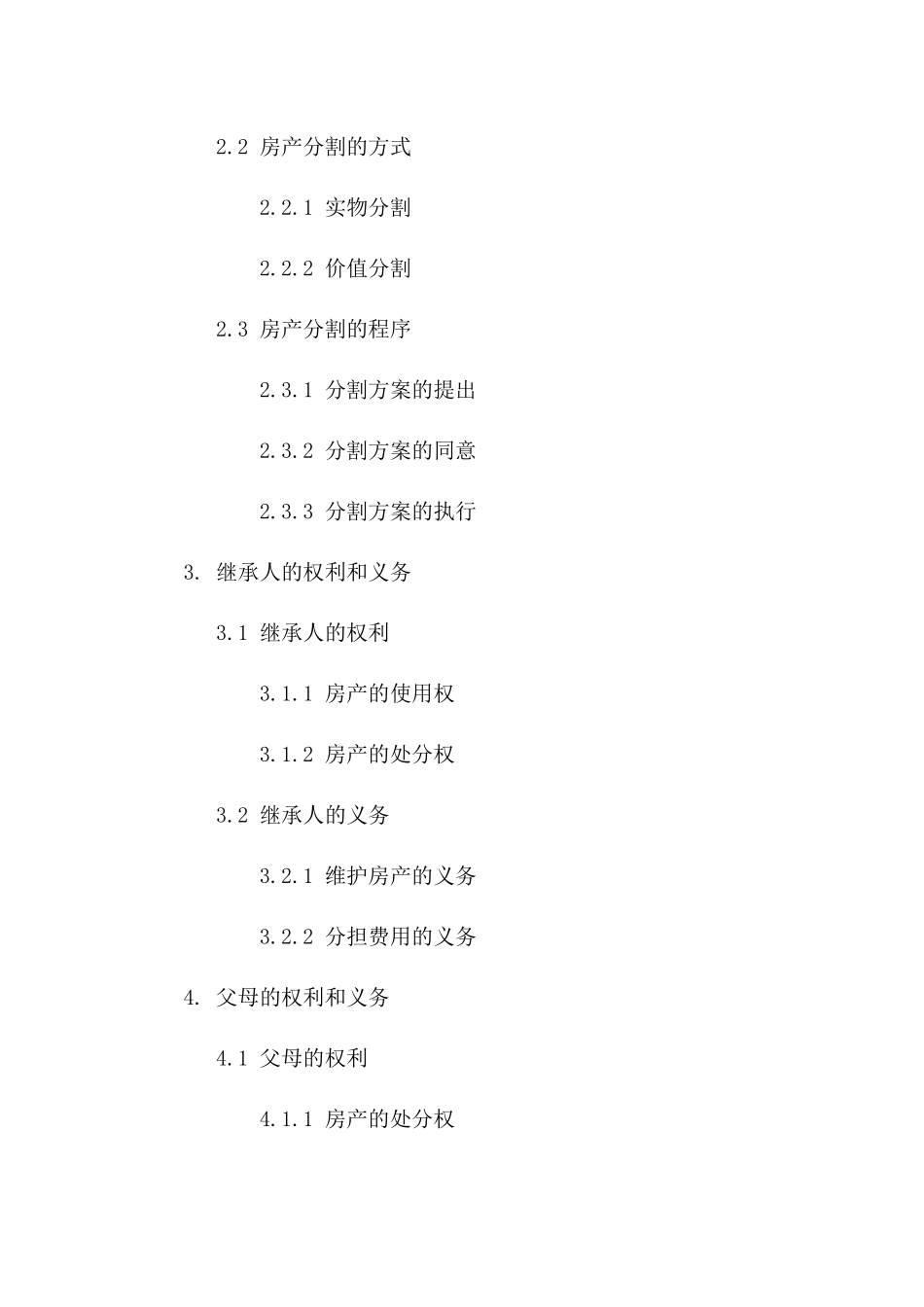 2.2 房产分割的方式

2.2.1 实物分割

2.2.2 价值分割

2.3 房产分割的程序

2.3.1 分割方案的提出

2.3.2 分割方案的同意

2.3.3 分割方案的执行

3. 继承人的权利和义务

3.1 继承人的权利

3.1.1 房产的使用权

3.1.2 房产的处分权

3.2 继承人的义务

3.2.1 维护房产的义务

3.2.2 分担费用的义务

4. 父母的权利和义务

4.1 父母的权利

4.1.1 房产的处分权